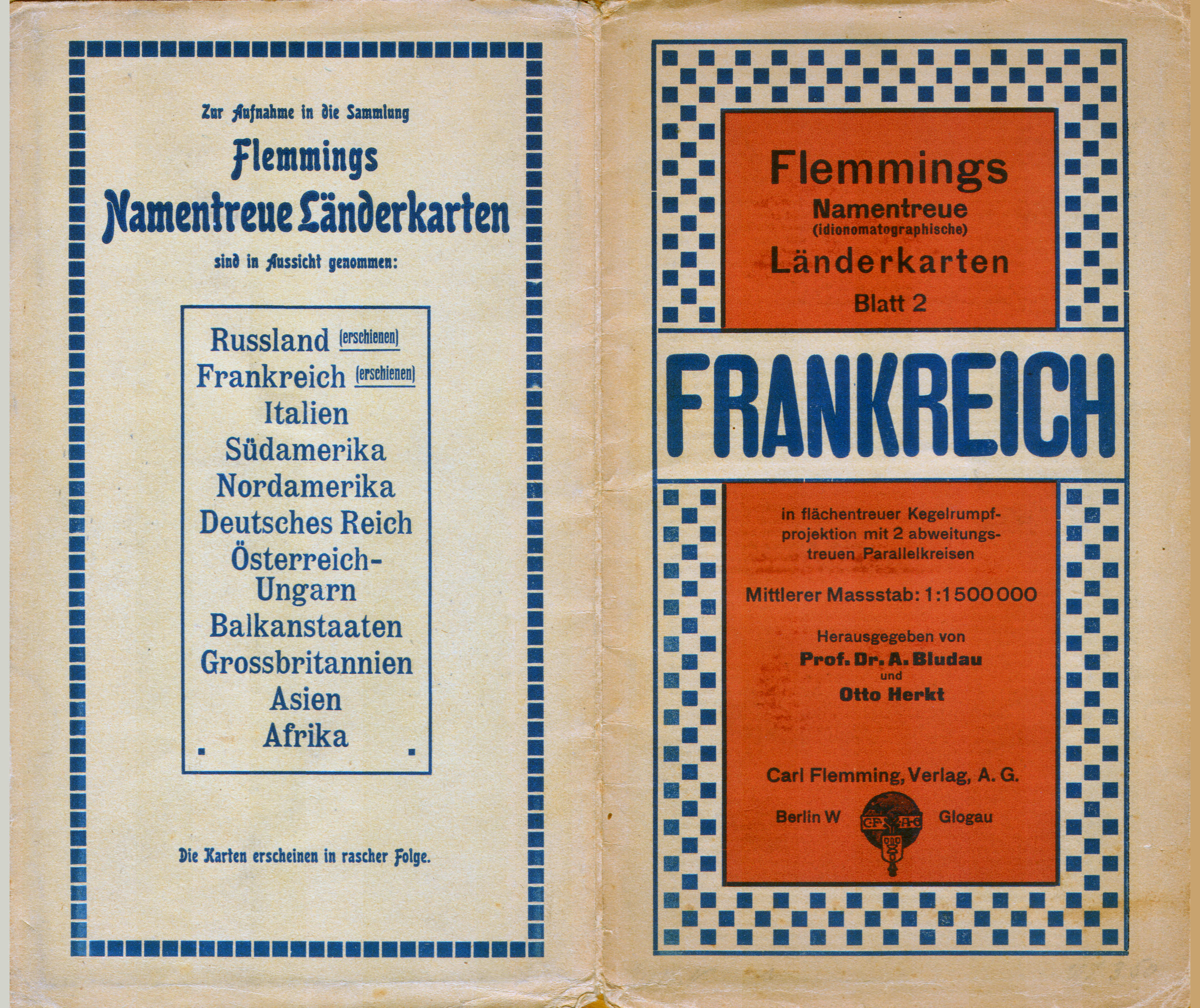 Zur Aufnahme in die Sammlung

Flemmings

Namentreue Länderkarten

sind in Aussicht genommen:

Russland (erschienen)
Frankreich (erschienen)
Italien
Südamerika
Nordamerika
Deutsches Reich
Österreich-Ungarn
Balkanstaaten
Grossbritannien
Asien
Afrika

Die Karten erscheinen in rascher Folge.

Flemmings
Namentreue
(idionomatographische)
Länderkarten
Blatt 2

FRANKREICH

in flächentreuer Kegelrumpfprojektion mit 2 abweitungstreuen Parallelkreisen

Mittlerer Massstab: 1:1500000

Herausgegeben von
Prof. Dr. A. Bludau
und
Otto Herkt

Carl Flemming, Verlag, A. G.

Berlin W CF AG Glogau